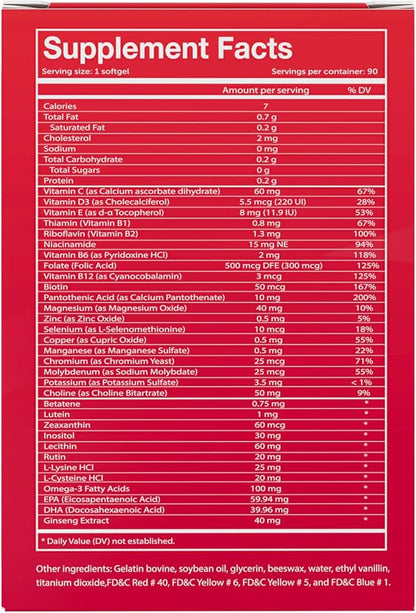 Supplement Facts

Serving size: 1 softgel	Servings per container: 90

| | Amount per serving | % DV |
|---|---|---|
| Calories | 7 | |
| Total Fat | 0.7 g | |
| Saturated Fat | 0.2 g | |
| Cholesterol | 2 mg | |
| Sodium | 0 mg | |
| Total Carbohydrate | 0.2 g | |
| Total Sugars | 0 g | |
| Protein | 0.2 g | |
| Vitamin C (as Calcium ascorbate dihydrate) | 60 mg | 67% |
| Vitamin D3 (as Cholecalciferol) | 5.5 mcg (220 UI) | 28% |
| Vitamin E (as d-α Tocopherol) | 8 mg (11.9 IU) | 53% |
| Thiamin (Vitamin B1) | 0.8 mg | 67% |
| Riboflavin (Vitamin B2) | 1.3 mg | 100% |
| Niacinamide | 15 mg NE | 94% |
| Vitamin B6 (as Pyridoxine HCl) | 2 mg | 118% |
| Folate (Folic Acid) | 500 mcg DFE (300 mcg) | 125% |
| Vitamin B12 (as Cyanocobalamin) | 3 mcg | 125% |
| Biotin | 50 mcg | 167% |
| Pantothenic Acid (as Calcium Pantothenate) | 10 mg | 200% |
| Magnesium (as Magnesium Oxide) | 40 mg | 10% |
| Zinc (as Zinc Oxide) | 0.5 mg | 5% |
| Selenium (as L-Selenomethionine) | 10 mcg | 18% |
| Copper (as Cupric Oxide) | 0.5 mg | 55% |
| Manganese (as Manganese Sulfate) | 0.5 mg | 22% |
| Chromium (as Chromium Yeast) | 25 mcg | 71% |
| Molybdenum (as Sodium Molybdate) | 25 mcg | 55% |
| Potassium (as Potassium Sulfate) | 3.5 mg | < 1% |
| Choline (as Choline Bitartrate) | 50 mg | 9% |
| Betatene | 0.75 mg | * |
| Lutein | 1 mg | * |
| Zeaxanthin | 60 mcg | * |
| Inositol | 30 mg | * |
| Lecithin | 60 mg | * |
| Rutin | 20 mg | * |
| L-Lysine HCl | 25 mg | * |
| L-Cysteine HCl | 20 mg | * |
| Omega-3 Fatty Acids | 100 mg | * |
| EPA (Eicosapentaenoic Acid) | 59.94 mg | * |
| DHA (Docosahexaenoic Acid) | 39.96 mg | * |
| Ginseng Extract | 40 mg | * |

* Daily Value (DV) not established.

Other ingredients: Gelatin bovine, soybean oil, glycerin, beeswax, water, ethyl vanillin, titanium dioxide,FD&C Red # 40, FD&C Yellow # 6, FD&C Yellow # 5, and FD&C Blue # 1.